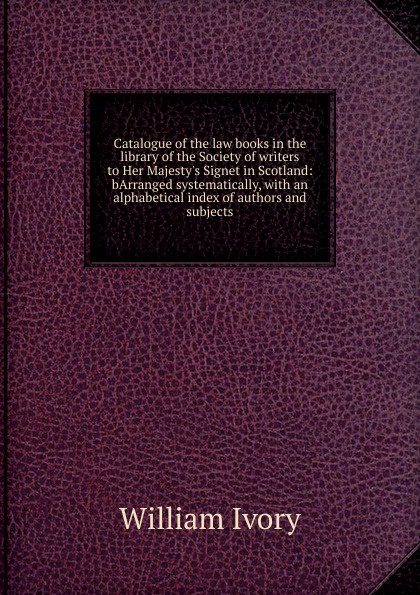 Catalogue of the law books in the library of the Society of writers to Her Majesty's Signet in Scotland: bArranged systematically, with an alphabetical index of authors and subjects

William Ivory